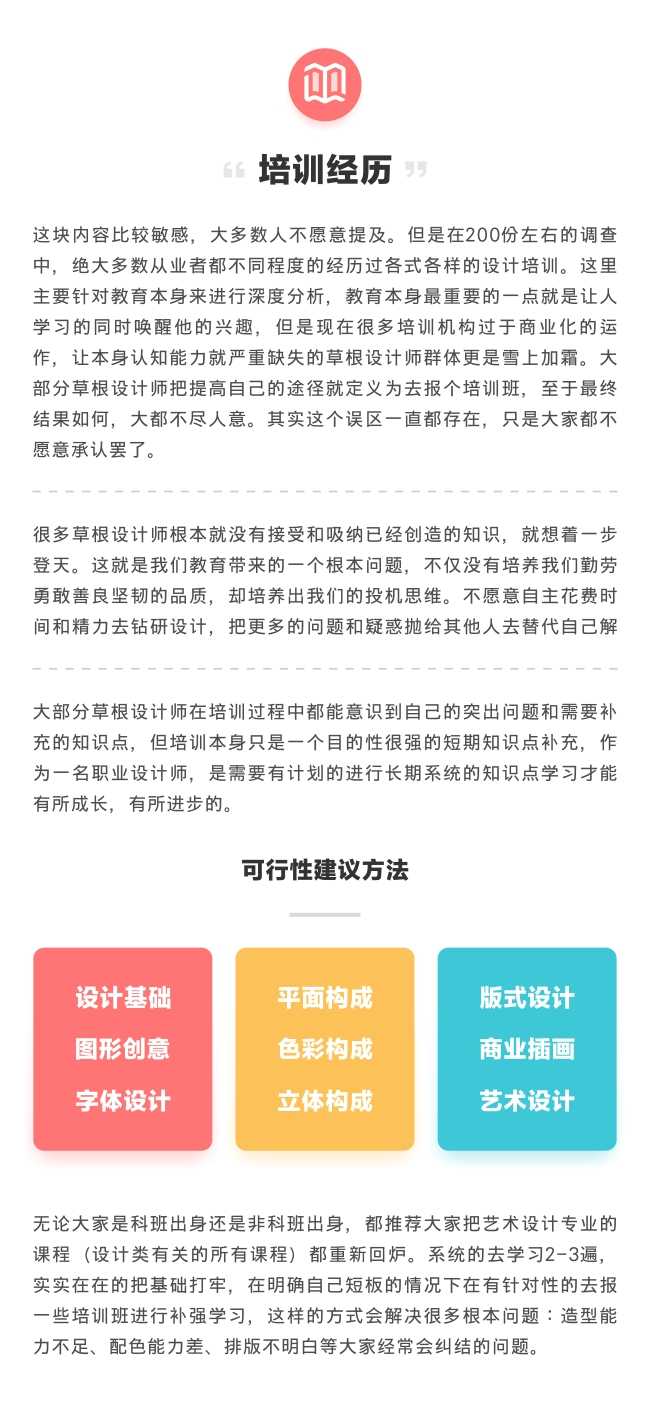 “ 培训经历 ”

这块内容比较敏感，大多数人不愿意提及。但是在200份左右的调查中，绝大多数从业者都不同程度的经历过各式各样的设计培训。这里主要针对教育本身来进行深度分析，教育本身最重要的一点就是让人学习的同时唤醒他的兴趣，但是现在很多培训机构过于商业化的运作，让本身认知能力就严重缺失的草根设计师群体更是雪上加霜。大部分草根设计师把提高自己的途径就定义为去报个培训班，至于最终结果如何，大都不尽人意。其实这个误区一直都存在，只是大家都不愿意承认罢了。

很多草根设计师根本就没有接受和吸纳已经创造的知识，就想着一步登天。这就是我们教育带来的一个根本问题，不仅没有培养我们勤劳勇敢善良坚韧的品质，却培养出我们的投机思维。不愿意自主花费时间和精力去钻研设计，把更多的问题和疑惑抛给其他人去替代自己解

大部分草根设计师在培训过程中都能意识到自己的突出问题和需要补充的知识点，但培训本身只是一个目的性很强的短期知识点补充，作为一名职业设计师，是需要有计划的进行长期系统的知识点学习才能有所成长，有所进步的。

可行性建议方法

设计基础
图形创意
字体设计

平面构成
色彩构成
立体构成

版式设计
商业插画
艺术设计

无论大家是科班出身还是非科班出身，都推荐大家把艺术设计专业的课程（设计类有关的所有课程）都重新回炉。系统的去学习2-3遍，实实在在的把基础打牢，在明确自己短板的情况下在有针对性的去报一些培训班进行补强学习，这样的方式会解决很多根本问题：造型能力不足、配色能力差、排版不明白等大家经常会纠结的问题。